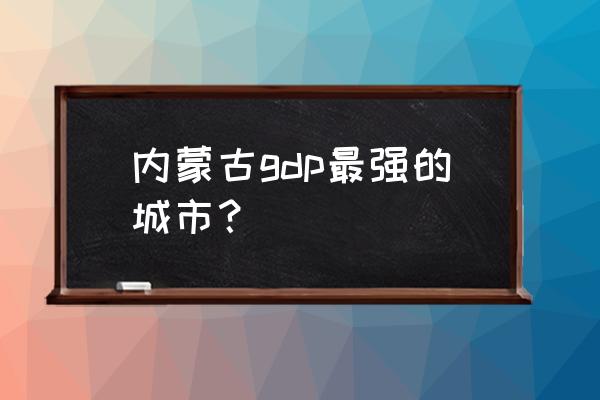 内蒙古gdp最强的城市？